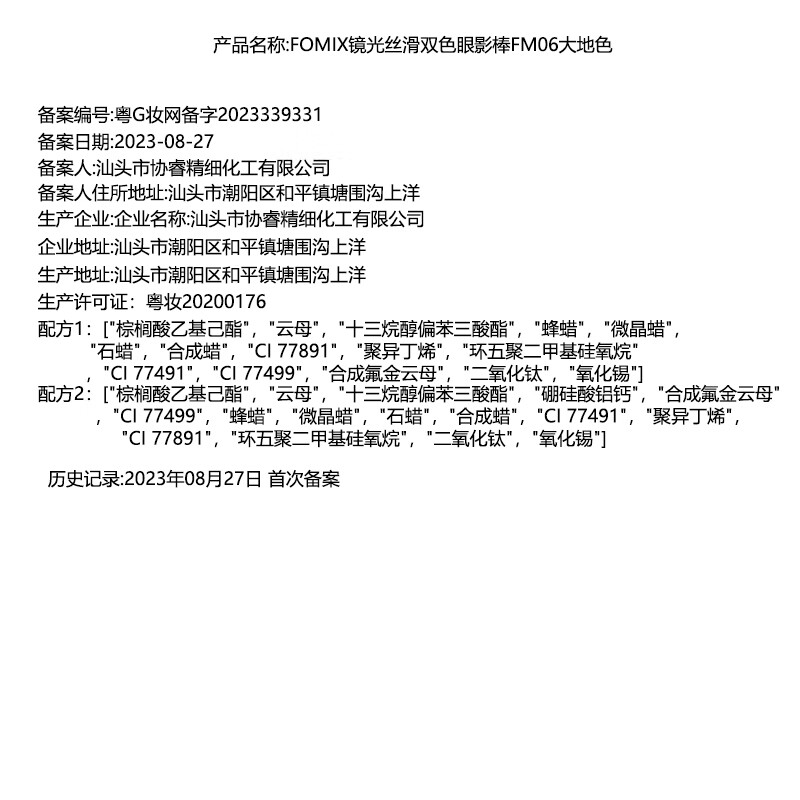 产品名称:FOMIX镜光丝滑双色眼影棒FM06大地色

备案编号:粤G妆网备字2023339331
备案日期:2023-08-27
备案人:汕头市协睿精细化工有限公司
备案人住所地址:汕头市潮阳区和平镇塘围沟上洋
生产企业:企业名称:汕头市协睿精细化工有限公司
企业地址:汕头市潮阳区和平镇塘围沟上洋
生产地址:汕头市潮阳区和平镇塘围沟上洋
生产许可证：粤妆20200176
配方1：["棕榈酸乙基己酯"，"云母"，"十三烷醇偏苯三酸酯"，"蜂蜡"，"微晶蜡"，"石蜡"，"合成蜡"，"CI 77891"，"聚异丁烯"，"环五聚二甲基硅氧烷"，"CI 77491"，"CI 77499"，"合成氟金云母"，"二氧化钛"，"氧化锡"]
配方2：["棕榈酸乙基己酯"，"云母"，"十三烷醇偏苯三酸酯"，"硼硅酸铝钙"，"合成氟金云母"，"CI 77499"，"蜂蜡"，"微晶蜡"，"石蜡"，"合成蜡"，"CI 77491"，"聚异丁烯"，"CI 77891"，"环五聚二甲基硅氧烷"，"二氧化钛"，"氧化锡"]

历史记录:2023年08月27日 首次备案